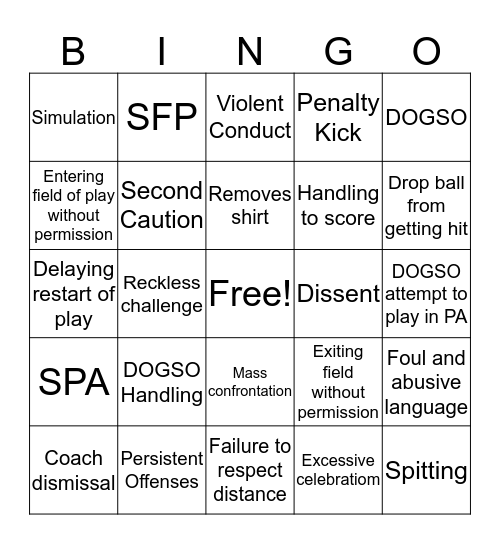 | B | I | N | G | O |
|---|---|---|---|---|
| Simulation | SFP | Violent Conduct | Penalty Kick | DOGSO |
| Entering field of play without permission | Second Caution | Removes shirt | Handling to score | Drop ball from getting hit |
| Delaying restart of play | Reckless challenge | Free! | Dissent | DOGSO attempt to play in PA |
| SPA | DOGSO Handling | Mass confrontation | Exiting field without permission | Foul and abusive language |
| Coach dismissal | Persistent Offenses | Failure to respect distance | Excessive celebratiom | Spitting |